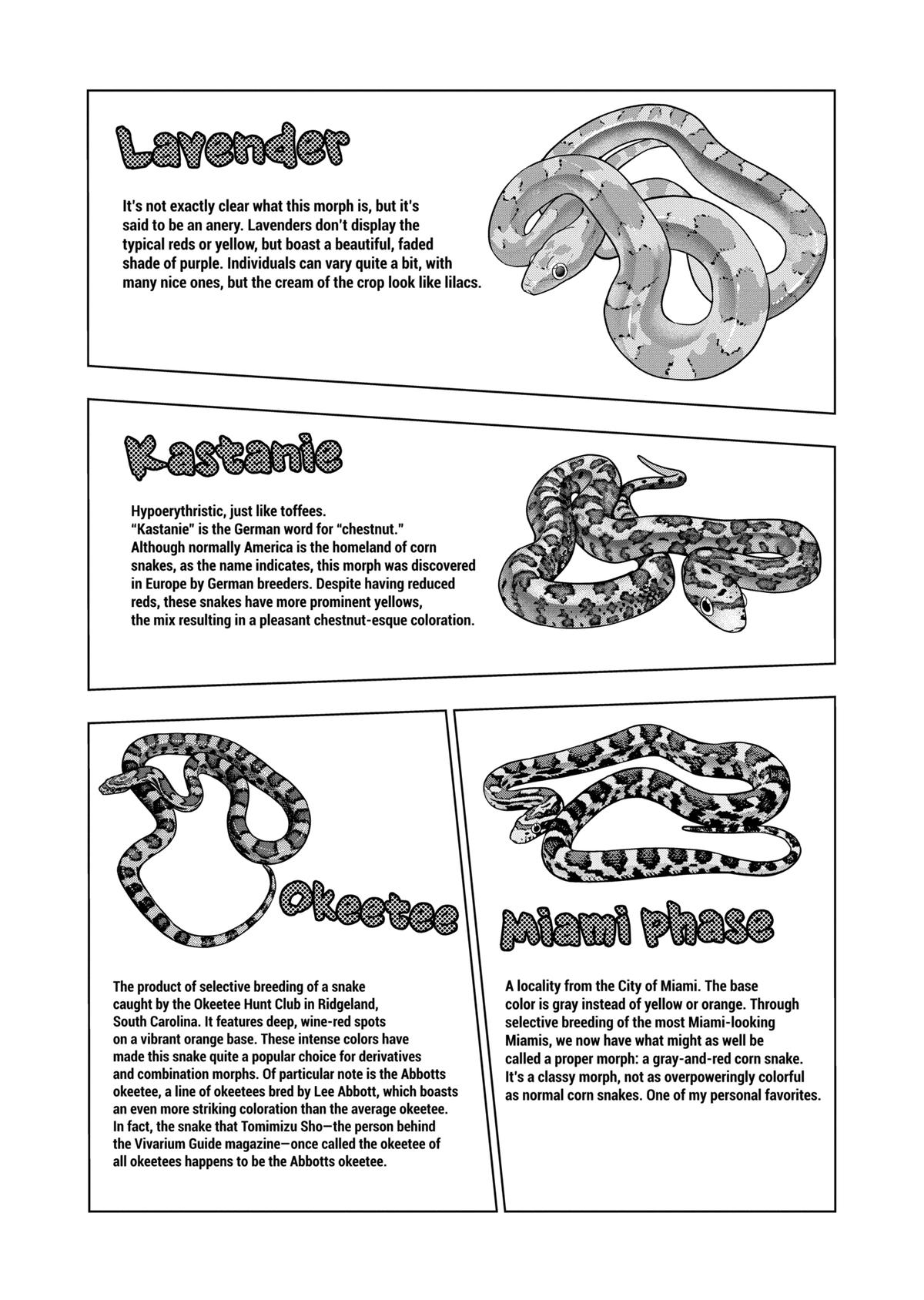 Lavender

It's not exactly clear what this morph is, but it's said to be an anery. Lavenders don't display the typical reds or yellow, but boast a beautiful, faded shade of purple. Individuals can vary quite a bit, with many nice ones, but the cream of the crop look like lilacs.

Kastanie

Hypoerythristic, just like toffees.
"Kastanie" is the German word for "chestnut."
Although normally America is the homeland of corn snakes, as the name indicates, this morph was discovered in Europe by German breeders. Despite having reduced reds, these snakes have more prominent yellows, the mix resulting in a pleasant chestnut-esque coloration.

Okeetee

The product of selective breeding of a snake caught by the Okeetee Hunt Club in Ridgeland, South Carolina. It features deep, wine-red spots on a vibrant orange base. These intense colors have made this snake quite a popular choice for derivatives and combination morphs. Of particular note is the Abbotts okeetee, a line of okeetees bred by Lee Abbott, which boasts an even more striking coloration than the average okeetee. In fact, the snake that Tomimizu Sho—the person behind the Vivarium Guide magazine—once called the okeetee of all okeetees happens to be the Abbotts okeetee.

Miami Phase

A locality from the City of Miami. The base color is gray instead of yellow or orange. Through selective breeding of the most Miami-looking Miamis, we now have what might as well be called a proper morph: a gray-and-red corn snake. It's a classy morph, not as overpoweringly colorful as normal corn snakes. One of my personal favorites.